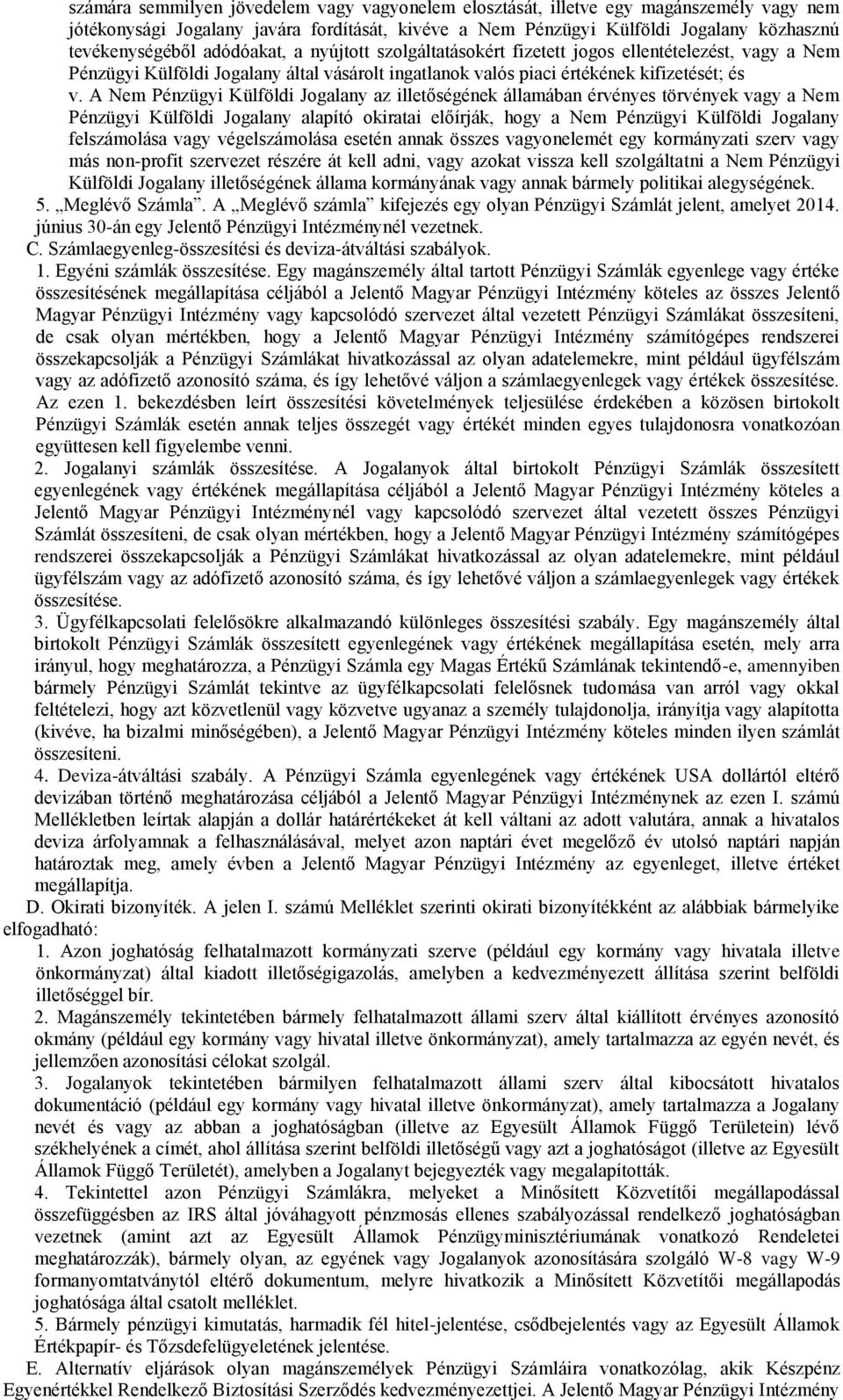 számára semmilyen jövedelem vagy vagyonelem elosztását, illetve egy magánszemély vagy nem jótékonysági Jogalany javára fordítását, kivéve a Nem Pénzügyi Külföldi Jogalany közhasznú tevékenységéből adódóakat, a nyújtott szolgáltatásokért fizetett jogos ellentételezést, vagy a Nem Pénzügyi Külföldi Jogalany által vásárolt ingatlanok valós piaci értékének kifizetését; és

v. A Nem Pénzügyi Külföldi Jogalany az illetőségének államában érvényes törvények vagy a Nem Pénzügyi Külföldi Jogalany alapító okiratai előírják, hogy a Nem Pénzügyi Külföldi Jogalany felszámolása vagy végelszámolása esetén annak összes vagyonelemét egy kormányzati szerv vagy más non-profit szervezet részére át kell adni, vagy azokat vissza kell szolgáltatni a Nem Pénzügyi Külföldi Jogalany illetőségének állama kormányának vagy annak bármely politikai alegységének.

5. „Meglévő Számla”. A „Meglévő számla” kifejezés egy olyan Pénzügyi Számlát jelent, amelyet 2014. június 30-án egy Jelentő Pénzügyi Intézménynél vezetnek.

C. Számlaegyenleg-összesítési és deviza-átváltási szabályok.

1. Egyéni számlák összesítése. Egy magánszemély által tartott Pénzügyi Számlák egyenlege vagy értéke összesítésének megállapítása céljából a Jelentő Magyar Pénzügyi Intézmény köteles az összes Jelentő Magyar Pénzügyi Intézmény vagy kapcsolódó szervezet által vezetett Pénzügyi Számlákat összesíteni, de csak olyan mértékben, hogy a Jelentő Magyar Pénzügyi Intézmény számítógépes rendszerei összekapcsolják a Pénzügyi Számlákat hivatkozással az olyan adatelemekre, mint például ügyfélszám vagy az adófizető azonosító száma, és így lehetővé váljon a számlaegyenlegek vagy értékek összesítése. Az ezen 1. bekezdésben leírt összesítési követelmények teljesülése érdekében a közösen birtokolt Pénzügyi Számlák esetén annak teljes összegét vagy értékét minden egyes tulajdonosra vonatkozóan együttesen kell figyelembe venni.

2. Jogalanyi számlák összesítése. A Jogalanyok által birtokolt Pénzügyi Számlák összesített egyenlegének vagy értékének megállapítása céljából a Jelentő Magyar Pénzügyi Intézmény köteles a Jelentő Magyar Pénzügyi Intézménynél vagy kapcsolódó szervezet által vezetett összes Pénzügyi Számlát összesíteni, de csak olyan mértékben, hogy a Jelentő Magyar Pénzügyi Intézmény számítógépes rendszerei összekapcsolják a Pénzügyi Számlákat hivatkozással az olyan adatelemekre, mint például ügyfélszám vagy az adófizető azonosító száma, és így lehetővé váljon a számlaegyenlegek vagy értékek összesítése.

3. Ügyfélkapcsolati felelősökre alkalmazandó különleges összesítési szabály. Egy magánszemély által birtokolt Pénzügyi Számlák összesített egyenlegének vagy értékének megállapítása esetén, mely arra irányul, hogy meghatározza, a Pénzügyi Számla egy Magas Értékű Számlának tekintendő-e, amennyiben bármely Pénzügyi Számlát tekintve az ügyfélkapcsolati felelősnek tudomása van arról vagy okkal feltételezi, hogy azt közvetlenül vagy közvetve ugyanaz a személy tulajdonolja, irányítja vagy alapította (kivéve, ha bizalmi minőségében), a Jelentő Magyar Pénzügyi Intézmény köteles minden ilyen számlát összesíteni.

4. Deviza-átváltási szabály. A Pénzügyi Számla egyenlegének vagy értékének USA dollártól eltérő devizában történő meghatározása céljából a Jelentő Magyar Pénzügyi Intézménynek az ezen I. számú Mellékletben leírtak alapján a dollár határértékeket át kell váltani az adott valutára, annak a hivatalos deviza árfolyamnak a felhasználásával, melyet azon naptári évet megelőző év utolsó naptári napján határoztak meg, amely évben a Jelentő Magyar Pénzügyi Intézmény az egyenleget, illetve értéket megállapítja.

D. Okirati bizonyíték. A jelen I. számú Melléklet szerinti okirati bizonyítékként az alábbiak bármelyike elfogadható:

1. Azon joghatóság felhatalmazott kormányzati szerve (például egy kormány vagy hivatala illetve önkormányzat) által kiadott illetőségigazolás, amelyben a kedvezményezett állítása szerint belföldi illetőséggel bír.

2. Magánszemély tekintetében bármely felhatalmazott állami szerv által kiállított érvényes azonosító okmány (például egy kormány vagy hivatal illetve önkormányzat), amely tartalmazza az egyén nevét, és jellemzően azonosítási célokat szolgál.

3. Jogalanyok tekintetében bármilyen felhatalmazott állami szerv által kibocsátott hivatalos dokumentáció (például egy kormány vagy hivatal illetve önkormányzat), amely tartalmazza a Jogalany nevét és vagy az abban a joghatóságban (illetve az Egyesült Államok Függő Területein) lévő székhelyének a címét, ahol állítása szerint belföldi illetőségű vagy azt a joghatóságot (illetve az Egyesült Államok Függő Területét), amelyben a Jogalanyt bejegyezték vagy megalapították.

4. Tekintettel azon Pénzügyi Számlákra, melyeket a Minősített Közvetítői megállapodással összefüggésben az IRS által jóváhagyott pénzmosás ellenes szabályozással rendelkező joghatóságban vezetnek (amint azt az Egyesült Államok Pénzügyminisztériumának vonatkozó Rendeletei meghatározzák), bármely olyan, az egyének vagy Jogalanyok azonosítására szolgáló W-8 vagy W-9 formanyomtatványtól eltérő dokumentum, melyre hivatkozik a Minősített Közvetítői megállapodás joghatósága által csatolt melléklet.

5. Bármely pénzügyi kimutatás, harmadik fél hitel-jelentése, csődbejelentés vagy az Egyesült Államok Értékpapír- és Tőzsdefelügyeletének jelentése.

E. Alternatív eljárások olyan magánszemélyek Pénzügyi Számláira vonatkozólag, akik Készpénz Egyenértékkel Rendelkező Biztosítási Szerződés kedvezményezettjei. A Jelentő Magyar Pénzügyi Intézmény